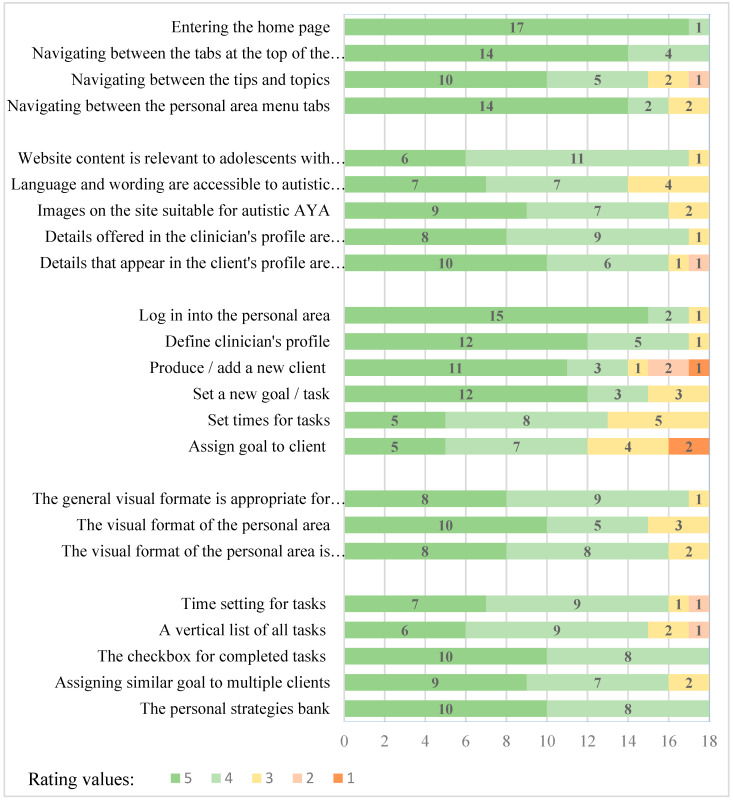 Entering the home page 17 1
Navigating between the tabs at the top of the… 14 4
Navigating between the tips and topics 10 5 2 1
Navigating between the personal area menu tabs 14 2 2

Website content is relevant to adolescents with… 6 11 1
Language and wording are accessible to autistic… 7 7 4
Images on the site suitable for autistic AYA 9 7 2
Details offered in the clinician's profile are… 8 9 1
Details that appear in the client's profile are… 10 6 1 1

Log in into the personal area 15 2 1
Define clinician's profile 12 5 1
Produce / add a new client 11 3 1 2 1
Set a new goal / task 12 3 3
Set times for tasks 5 8 5
Assign goal to client 5 7 4 2

The general visual formate is appropriate for… 8 9 1
The visual format of the personal area 10 5 3
The visual format of the personal area is… 8 8 2

Time setting for tasks 7 9 1 1
A vertical list of all tasks 6 9 2 1
The checkbox for completed tasks 10 8
Assigning similar goal to multiple clients 9 7 2
The personal strategies bank 10 8

0 2 4 6 8 10 12 14 16 18

Rating values: 5 4 3 2 1